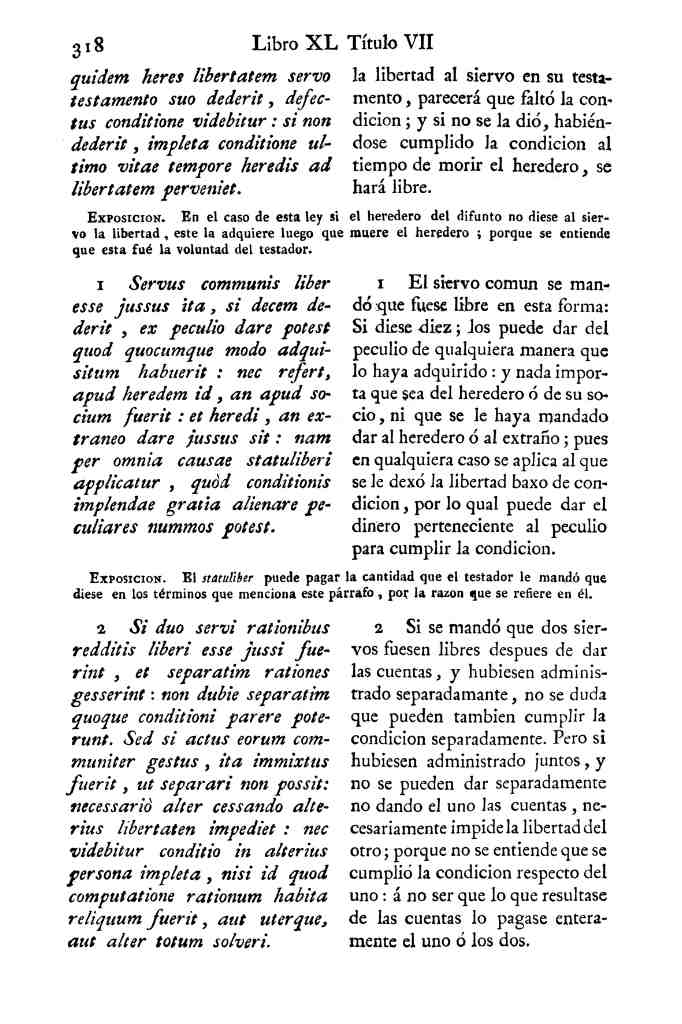 318 Libro XL Título VII

quidem heres libertatem servo testamento suo dederit, defectus conditione videbitur: si non dederit, impleta conditione ultimo vitae tempore heredis ad libertatem perveniet.

la libertad al siervo en su testamento, parecerá que faltó la condicion; y si no se la dió, habiéndose cumplido la condicion al tiempo de morir el heredero, se hará libre.

Exposicion. En el caso de esta ley si el heredero del difunto no diese al siervo la libertad, este la adquiere luego que muere el heredero; porque se entiende que esta fué la voluntad del testador.

1 Servus communis liber esse jussus ita, si decem dederit, ex peculio dare potest quod quocumque modo adquisitum habuerit: nec refert, apud heredem id, an apud socium fuerit: et heredi, an extraneo dare jussus sit: nam per omnia causae statuliberi applicatur, quòd conditionis implendae gratia alienare peculiares nummos potest.

1 El siervo comun se mandó que fuese libre en esta forma: Si diese diez; los puede dar del peculio de qualquiera manera que lo haya adquirido: y nada importa que sea del heredero ó de su socio, ni que se le haya mandado dar al heredero ó al extraño; pues en qualquiera caso se aplica al que se le dexó la libertad baxo de condicion, por lo qual puede dar el dinero perteneciente al peculio para cumplir la condicion.

Exposicion. El statuliber puede pagar la cantidad que el testador le mandó que diese en los términos que menciona este párrafo, por la razon que se refiere en él.

2 Si duo servi rationibus redditis liberi esse jussi fuerint, et separatim rationes gesserint: non dubie separatim quoque conditioni parere poterunt. Sed si actus eorum communiter gestus, ita immixtus fuerit, ut separari non possit: necessariò alter cessando alterius libertaten impediet: nec videbitur conditio in alterius persona impleta, nisi id quod computatione rationum habita reliquum fuerit, aut uterque, aut alter totum solveri.

2 Si se mandó que dos siervos fuesen libres despues de dar las cuentas, y hubiesen administrado separadamante, no se duda que pueden tambien cumplir la condicion separadamente. Pero si hubiesen administrado juntos, y no se pueden dar separadamente no dando el uno las cuentas, necesariamente impide la libertad del otro; porque no se entiende que se cumplió la condicion respecto del uno: á no ser que lo que resultase de las cuentas lo pagase enteramente el uno ó los dos.